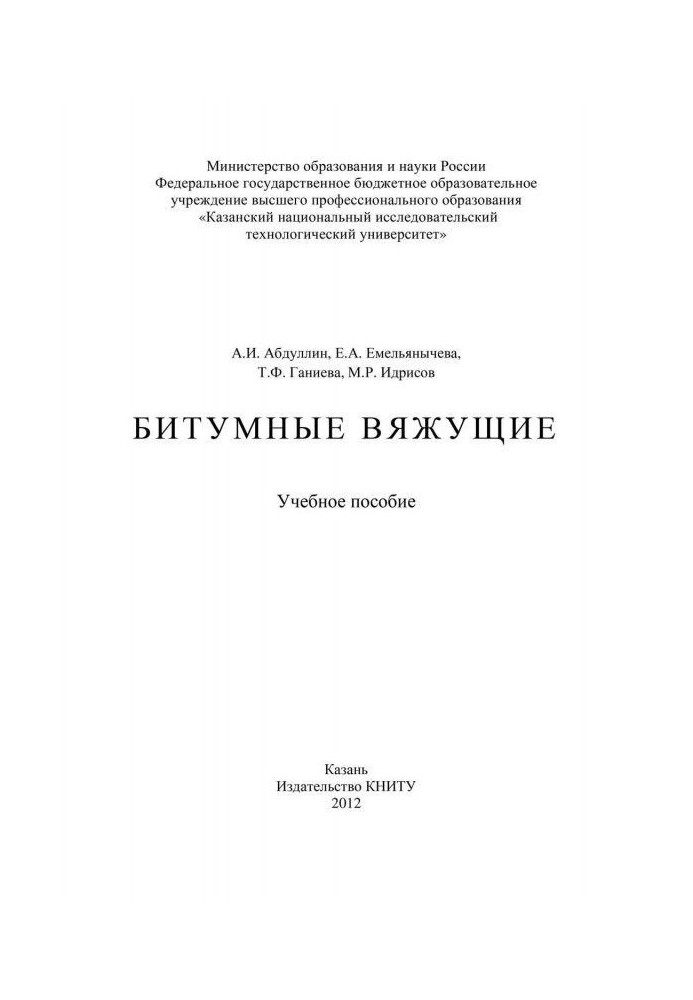 Министерство образования и науки России
Федеральное государственное бюджетное образовательное учреждение высшего профессионального образования
«Казанский национальный исследовательский технологический университет»

А.И. Абдуллин, Е.А. Емельянычева,
Т.Ф. Ганиева, М.Р. Идрисов

БИТУМНЫЕ ВЯЖУЩИЕ

Учебное пособие

Казань
Издательство КНИТУ
2012